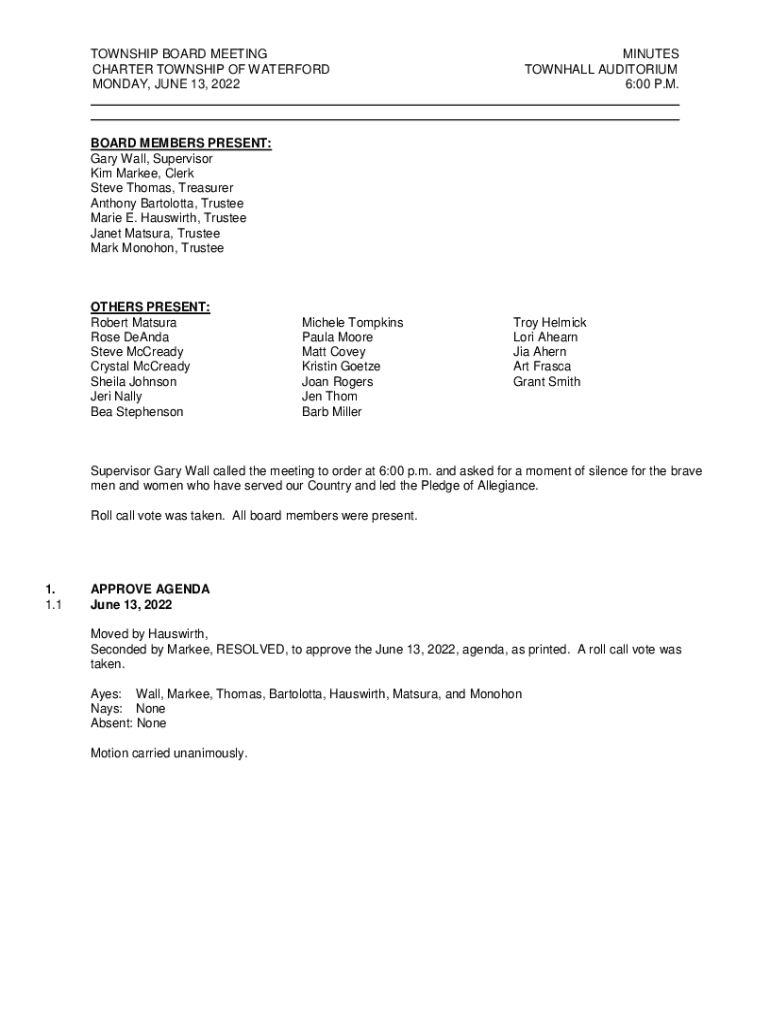 TOWNSHIP BOARD MEETING
CHARTER TOWNSHIP OF WATERFORD
MONDAY, JUNE 13, 2022

MINUTES
TOWNHALL AUDITORIUM
6:00 P.M.

BOARD MEMBERS PRESENT:
Gary Wall, Supervisor
Kim Markee, Clerk
Steve Thomas, Treasurer
Anthony Bartolotta, Trustee
Marie E. Hauswirth, Trustee
Janet Matsura, Trustee
Mark Monohon, Trustee

OTHERS PRESENT:
Robert Matsura
Rose DeAnda
Steve McCready
Crystal McCready
Sheila Johnson
Jeri Nally
Bea Stephenson

Michele Tompkins
Paula Moore
Matt Covey
Kristin Goetze
Joan Rogers
Jen Thom
Barb Miller

Troy Helmick
Lori Ahearn
Jia Ahern
Art Frasca
Grant Smith

Supervisor Gary Wall called the meeting to order at 6:00 p.m. and asked for a moment of silence for the brave men and women who have served our Country and led the Pledge of Allegiance.

Roll call vote was taken. All board members were present.

1. APPROVE AGENDA
1.1 June 13, 2022

Moved by Hauswirth,
Seconded by Markee, RESOLVED, to approve the June 13, 2022, agenda, as printed. A roll call vote was taken.

Ayes: Wall, Markee, Thomas, Bartolotta, Hauswirth, Matsura, and Monohon
Nays: None
Absent: None

Motion carried unanimously.